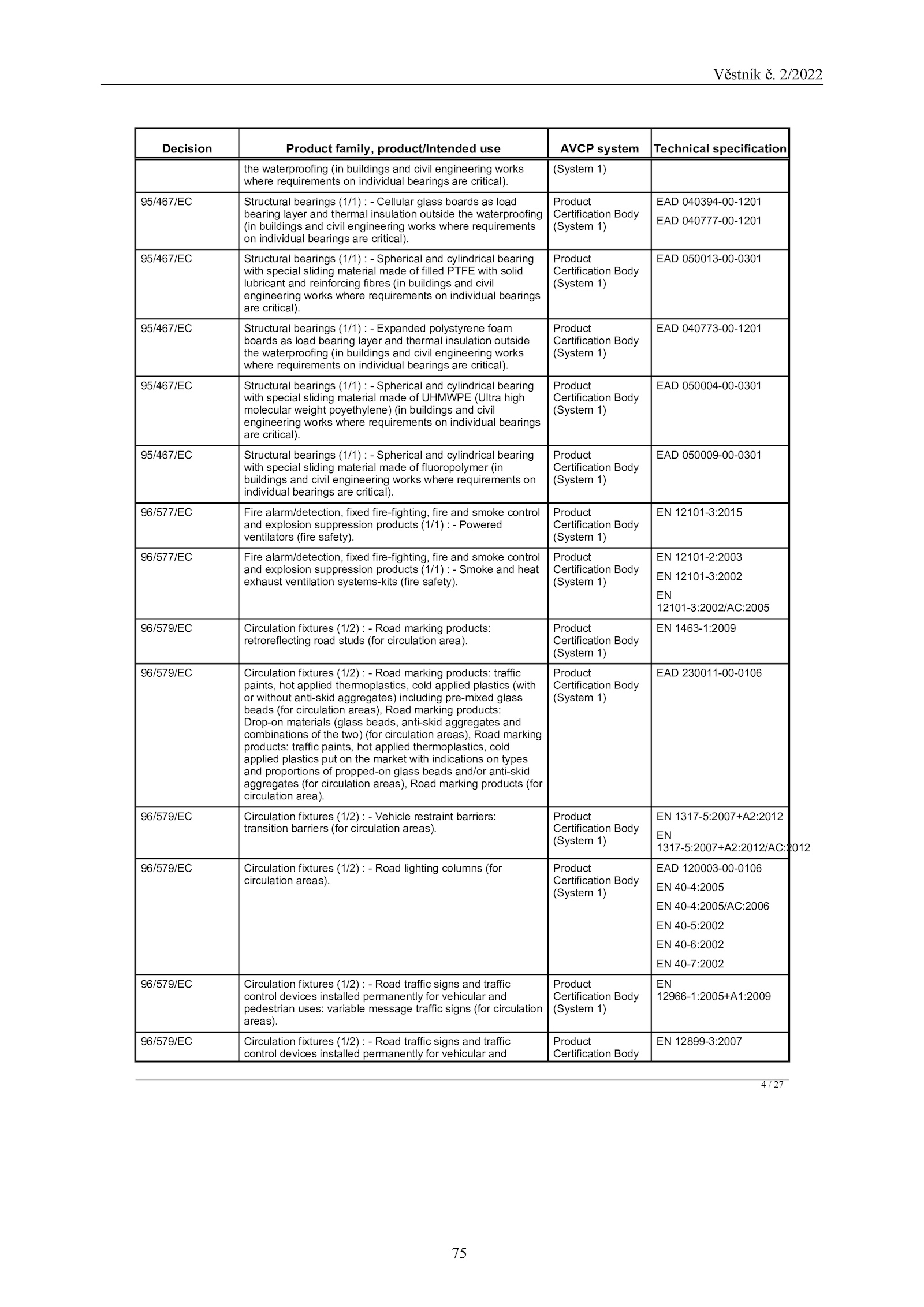 Věstník č. 2/2022

| Decision | Product family, product/Intended use | AVCP system | Technical specification |
|---|---|---|---|
| | the waterproofing (in buildings and civil engineering works where requirements on individual bearings are critical). | (System 1) | |
| 95/467/EC | Structural bearings (1/1) : - Cellular glass boards as load bearing layer and thermal insulation outside the waterproofing (in buildings and civil engineering works where requirements on individual bearings are critical). | Product Certification Body (System 1) | EAD 040394-00-1201 EAD 040777-00-1201 |
| 95/467/EC | Structural bearings (1/1) : - Spherical and cylindrical bearing with special sliding material made of filled PTFE with solid lubricant and reinforcing fibres (in buildings and civil engineering works where requirements on individual bearings are critical). | Product Certification Body (System 1) | EAD 050013-00-0301 |
| 95/467/EC | Structural bearings (1/1) : - Expanded polystyrene foam boards as load bearing layer and thermal insulation outside the waterproofing (in buildings and civil engineering works where requirements on individual bearings are critical). | Product Certification Body (System 1) | EAD 040773-00-1201 |
| 95/467/EC | Structural bearings (1/1) : - Spherical and cylindrical bearing with special sliding material made of UHMWPE (Ultra high molecular weight poyethylene) (in buildings and civil engineering works where requirements on individual bearings are critical). | Product Certification Body (System 1) | EAD 050004-00-0301 |
| 95/467/EC | Structural bearings (1/1) : - Spherical and cylindrical bearing with special sliding material made of fluoropolymer (in buildings and civil engineering works where requirements on individual bearings are critical). | Product Certification Body (System 1) | EAD 050009-00-0301 |
| 96/577/EC | Fire alarm/detection, fixed fire-fighting, fire and smoke control and explosion suppression products (1/1) : - Powered ventilators (fire safety). | Product Certification Body (System 1) | EN 12101-3:2015 |
| 96/577/EC | Fire alarm/detection, fixed fire-fighting, fire and smoke control and explosion suppression products (1/1) : - Smoke and heat exhaust ventilation systems-kits (fire safety). | Product Certification Body (System 1) | EN 12101-2:2003 EN 12101-3:2002 EN 12101-3:2002/AC:2005 |
| 96/579/EC | Circulation fixtures (1/2) : - Road marking products: retroreflecting road studs (for circulation area). | Product Certification Body (System 1) | EN 1463-1:2009 |
| 96/579/EC | Circulation fixtures (1/2) : - Road marking products: traffic paints, hot applied thermoplastics, cold applied plastics (with or without anti-skid aggregates) including pre-mixed glass beads (for circulation areas), Road marking products: Drop-on materials (glass beads, anti-skid aggregates and combinations of the two) (for circulation areas), Road marking products: traffic paints, hot applied thermoplastics, cold applied plastics put on the market with indications on types and proportions of propped-on glass beads and/or anti-skid aggregates (for circulation areas), Road marking products (for circulation area). | Product Certification Body (System 1) | EAD 230011-00-0106 |
| 96/579/EC | Circulation fixtures (1/2) : - Vehicle restraint barriers: transition barriers (for circulation areas). | Product Certification Body (System 1) | EN 1317-5:2007+A2:2012 EN 1317-5:2007+A2:2012/AC:2012 |
| 96/579/EC | Circulation fixtures (1/2) : - Road lighting columns (for circulation areas). | Product Certification Body (System 1) | EAD 120003-00-0106 EN 40-4:2005 EN 40-4:2005/AC:2006 EN 40-5:2002 EN 40-6:2002 EN 40-7:2002 |
| 96/579/EC | Circulation fixtures (1/2) : - Road traffic signs and traffic control devices installed permanently for vehicular and pedestrian uses: variable message traffic signs (for circulation areas). | Product Certification Body (System 1) | EN 12966-1:2005+A1:2009 |
| 96/579/EC | Circulation fixtures (1/2) : - Road traffic signs and traffic control devices installed permanently for vehicular and | Product Certification Body | EN 12899-3:2007 |

4 / 27

75